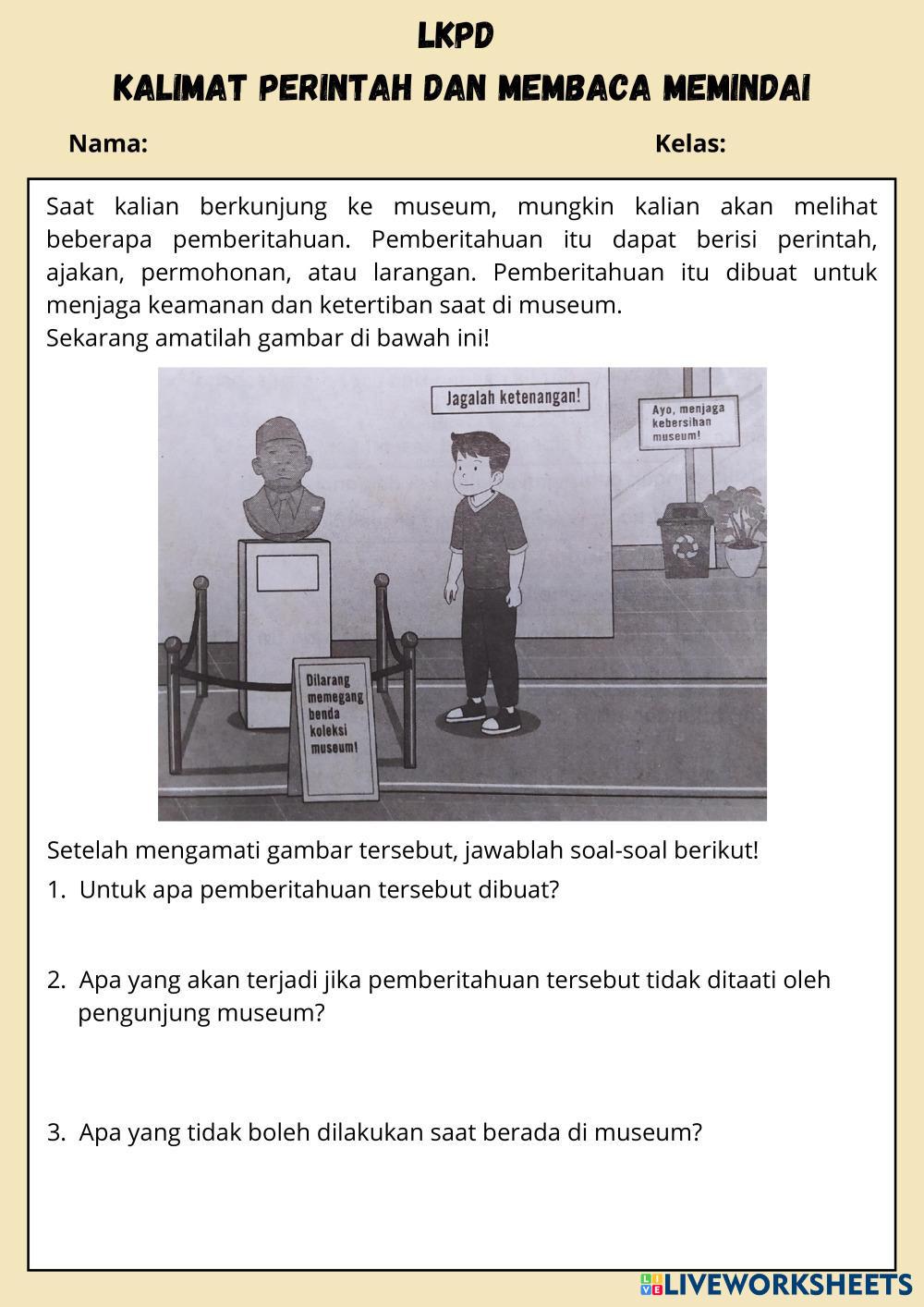 LKPD
KALIMAT PERINTAH DAN MEMBACA MEMINDAI

Nama: Kelas:

Saat kalian berkunjung ke museum, mungkin kalian akan melihat beberapa pemberitahuan. Pemberitahuan itu dapat berisi perintah, ajakan, permohonan, atau larangan. Pemberitahuan itu dibuat untuk menjaga keamanan dan ketertiban saat di museum.
Sekarang amatilah gambar di bawah ini!

Jagalah ketenangan!

Ayo, menjaga kebersihan museum!

Dilarang memegang benda koleksi museum!

Setelah mengamati gambar tersebut, jawablah soal-soal berikut!
1. Untuk apa pemberitahuan tersebut dibuat?

2. Apa yang akan terjadi jika pemberitahuan tersebut tidak ditaati oleh pengunjung museum?

3. Apa yang tidak boleh dilakukan saat berada di museum?

LIVEWORKSHEETS